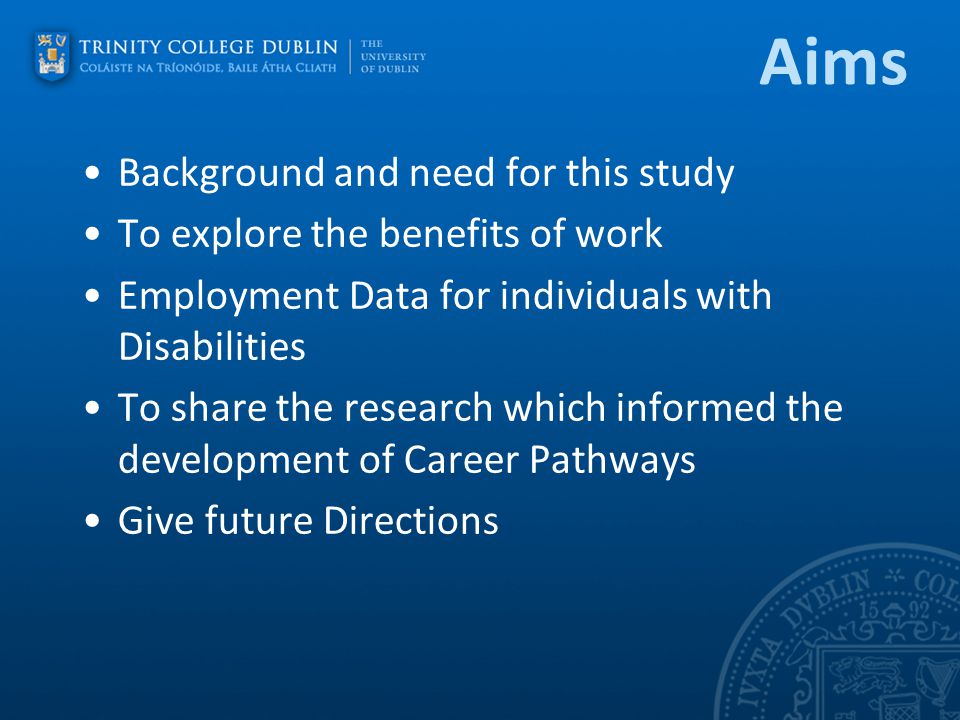 TRINITY COLLEGE DUBLIN
COLÁISTE NA TRÍONÓIDE, BAILE ÁTHA CLIATH
THE UNIVERSITY OF DUBLIN

Aims

• Background and need for this study
• To explore the benefits of work
• Employment Data for individuals with Disabilities
• To share the research which informed the development of Career Pathways
• Give future Directions

IVXTA DVBLIN COL
15 92